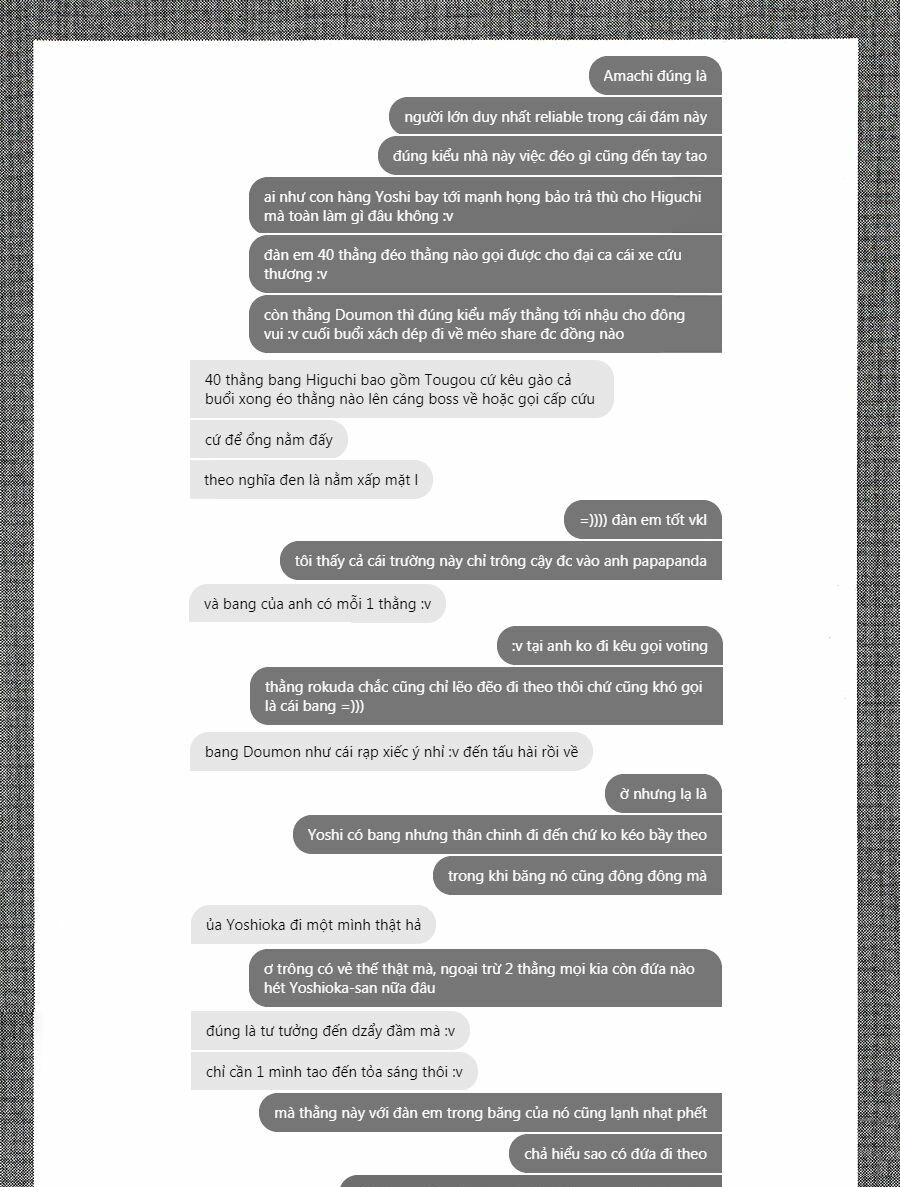 Amachi đúng là

người lớn duy nhất reliable trong cái đám này

đúng kiểu nhà này việc đéo gì cũng đến tay tao

ai như con hàng Yoshi bay tới mạnh họng bảo trả thù cho Higuchi mà toàn làm gì đâu không :v

đàn em 40 thằng đéo thằng nào gọi được cho đại ca cái xe cứu thương :v

còn thằng Doumon thì đúng kiểu mấy thằng tới nhậu cho đông vui :v cuối buổi xách dép đi về méo share đc đồng nào

40 thằng bang Higuchi bao gồm Tougou cứ kêu gào cả buổi xong éo thằng nào lên cáng boss về hoặc gọi cấp cứu

cứ để ổng nằm đấy

theo nghĩa đen là nằm xấp mặt l

=)))) đàn em tốt vkl

tôi thấy cả cái trường này chỉ trông cậy đc vào anh papapanda

và bang của anh có mỗi 1 thằng :v

:v tại anh ko đi kêu gọi voting

thằng rokuda chắc cũng chỉ lẽo đẽo đi theo thôi chứ cũng khó gọi là cái bang =)))

bang Doumon như cái rạp xiếc ý nhỉ :v đến tấu hài rồi về

ờ nhưng lạ là

Yoshi có bang nhưng thân chinh đi đến chứ ko kéo bầy theo

trong khi băng nó cũng đông đông mà

ủa Yoshioka đi một mình thật hả

ơ trông có vẻ thế thật mà, ngoại trừ 2 thằng mọi kia còn đứa nào hét Yoshioka-san nữa đâu

đúng là tư tưởng đến dzẩy đầm mà :v

chỉ cần 1 mình tao đến tỏa sáng thôi :v

mà thằng này với đàn em trong băng của nó cũng lạnh nhạt phết

chả hiểu sao có đứa đi theo